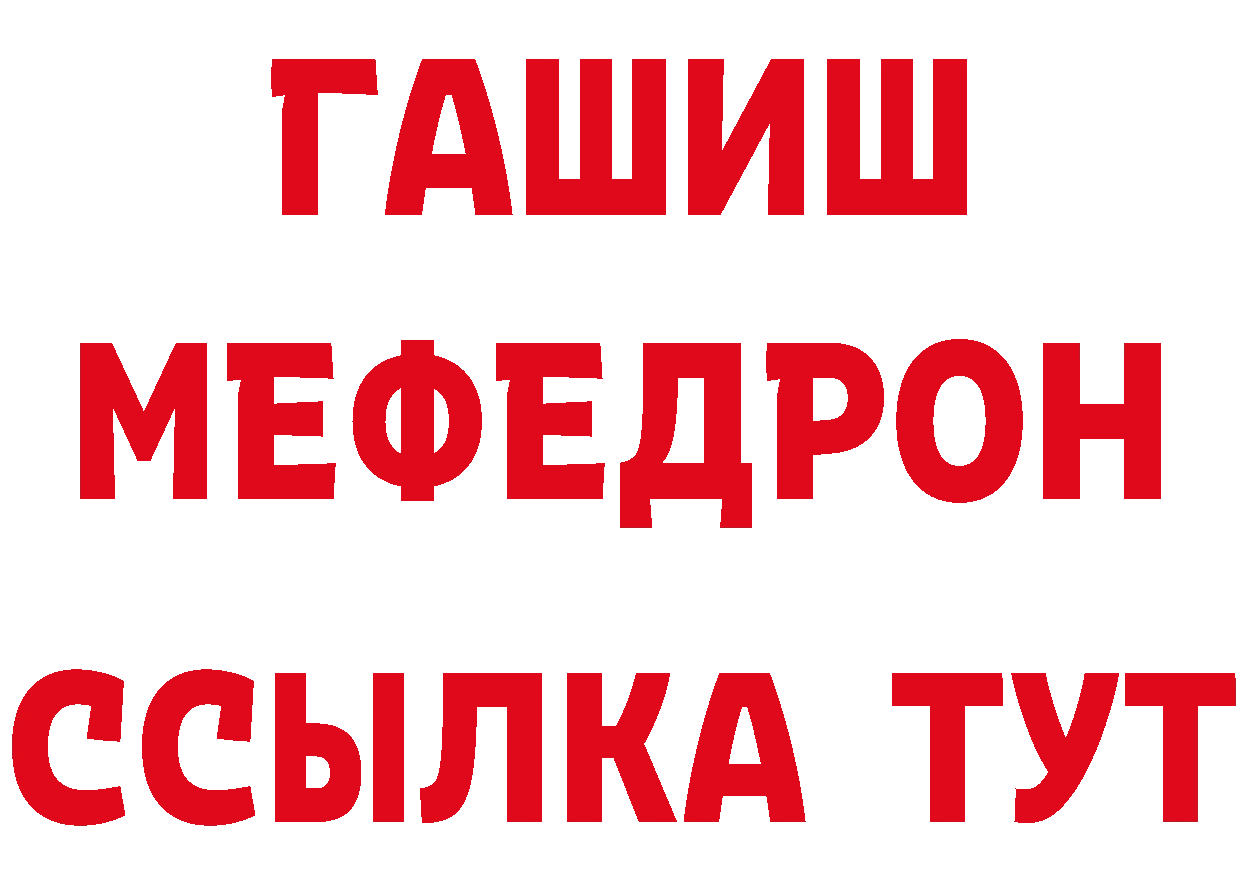 ГАШИШ
МЕФЕДРОН
ССЫЛКА ТУТ